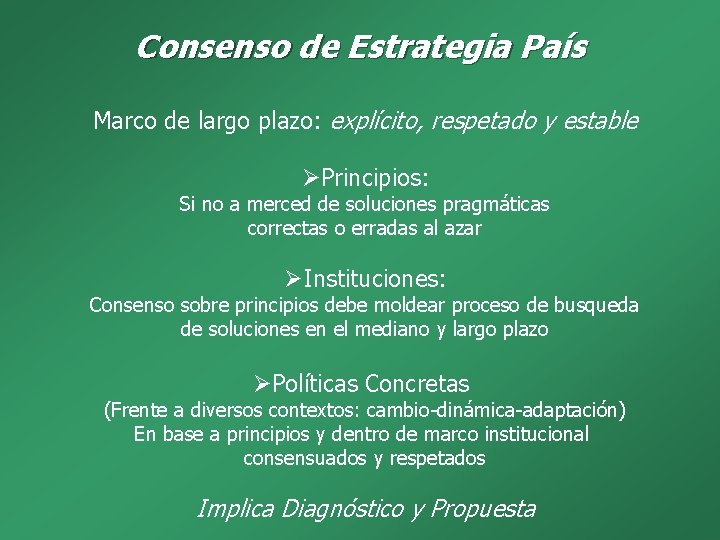 Consenso de Estrategia País

Marco de largo plazo: explícito, respetado y estable

➢Principios:
Si no a merced de soluciones pragmáticas correctas o erradas al azar

➢Instituciones:
Consenso sobre principios debe moldear proceso de busqueda de soluciones en el mediano y largo plazo

➢Políticas Concretas
(Frente a diversos contextos: cambio-dinámica-adaptación)
En base a principios y dentro de marco institucional consensuados y respetados

Implica Diagnóstico y Propuesta